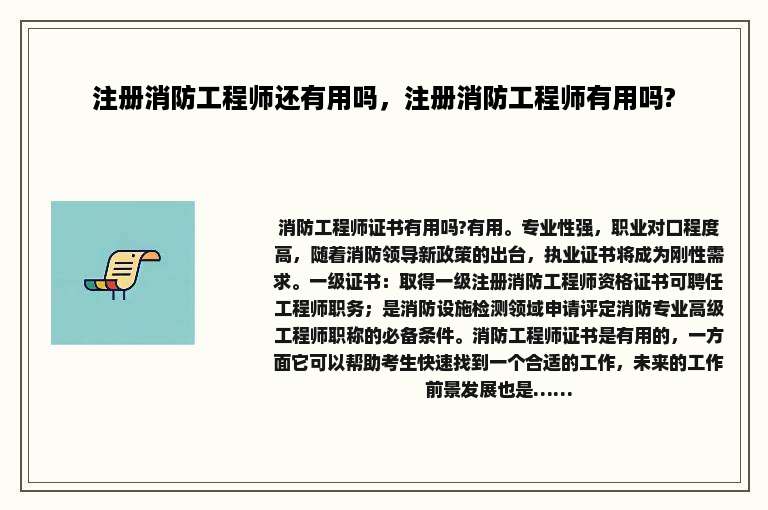 注册消防工程师还有用吗，注册消防工程师有用吗?

消防工程师证书有用吗?有用。专业性强，职业对口程度高，随着消防领导新政策的出台，执业证书将成为刚性需求。一级证书：取得一级注册消防工程师资格证书可聘任工程师职务；是消防设施检测领域申请评定消防专业高级工程师职称的必备条件。消防工程师证书是有用的，一方面它可以帮助考生快速找到一个合适的工作，未来的工作前景发展也是......